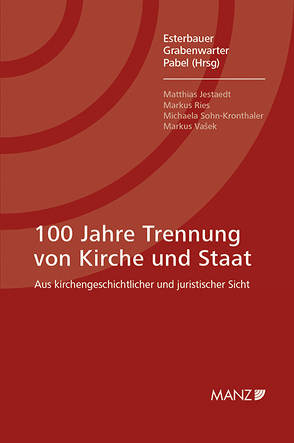 Esterbauer
Grabenwarter
Pabel (Hrsg)

Matthias Jestaedt
Markus Ries
Michaela Sohn-Kronthaler
Markus Vašek

100 Jahre Trennung von Kirche und Staat

Aus kirchengeschichtlicher und juristischer Sicht

MANZ